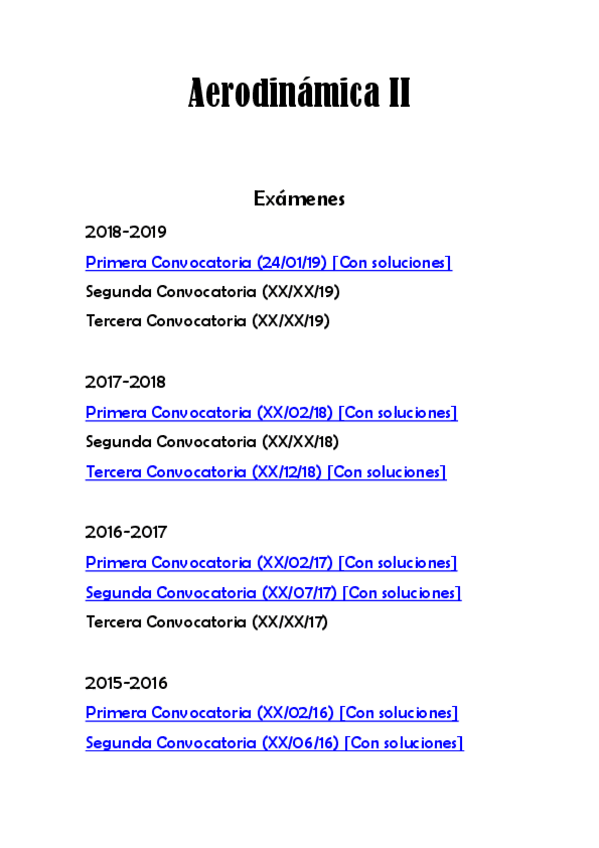 Aerodinámica II

Exámenes

2018-2019

Primera Convocatoria (24/01/19) [Con soluciones]

Segunda Convocatoria (XX/XX/19)

Tercera Convocatoria (XX/XX/19)

2017-2018

Primera Convocatoria (XX/02/18) [Con soluciones]

Segunda Convocatoria (XX/XX/18)

Tercera Convocatoria (XX/12/18) [Con soluciones]

2016-2017

Primera Convocatoria (XX/02/17) [Con soluciones]

Segunda Convocatoria (XX/07/17) [Con soluciones]

Tercera Convocatoria (XX/XX/17)

2015-2016

Primera Convocatoria (XX/02/16) [Con soluciones]

Segunda Convocatoria (XX/06/16) [Con soluciones]